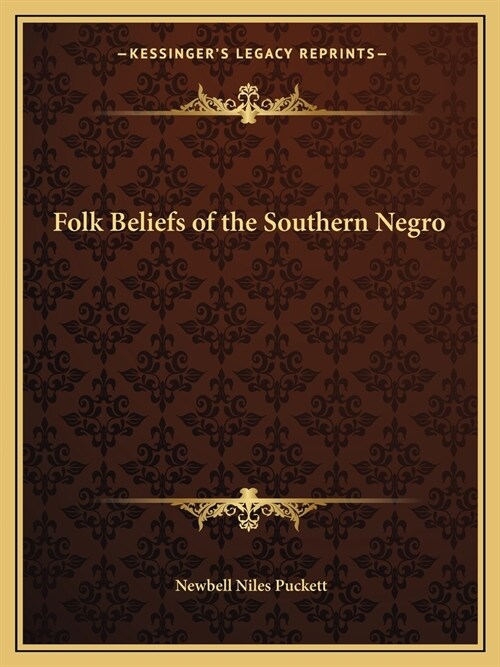 —KESSINGER'S LEGACY REPRINTS—

Folk Beliefs of the Southern Negro

Newbell Niles Puckett